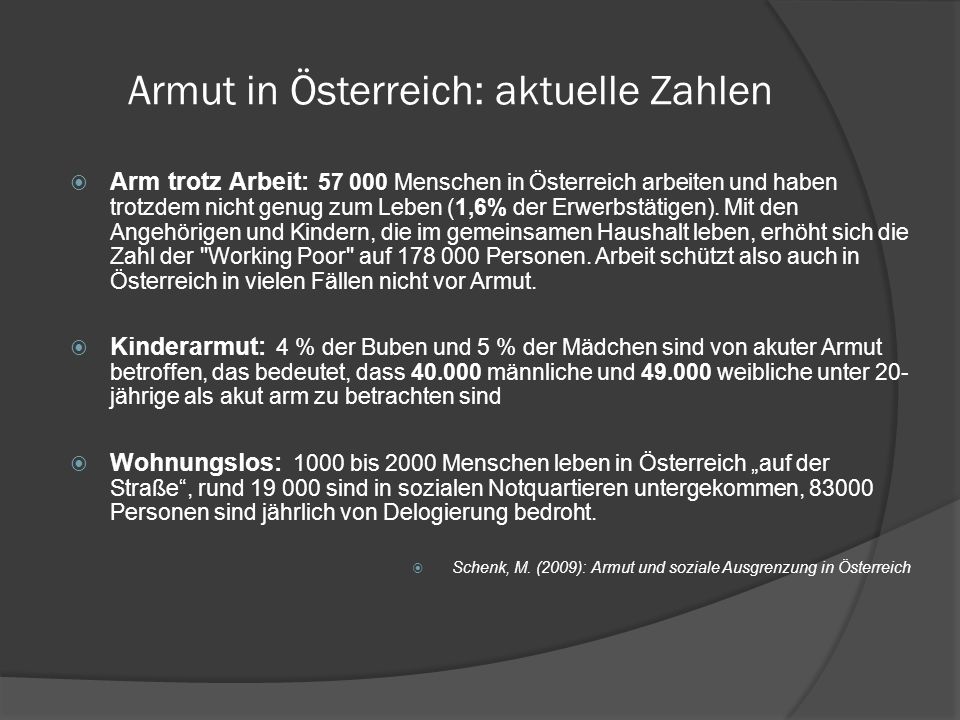 Armut in Österreich: aktuelle Zahlen

Arm trotz Arbeit: 57 000 Menschen in Österreich arbeiten und haben trotzdem nicht genug zum Leben (1,6% der Erwerbstätigen). Mit den Angehörigen und Kindern, die im gemeinsamen Haushalt leben, erhöht sich die Zahl der "Working Poor" auf 178 000 Personen. Arbeit schützt also auch in Österreich in vielen Fällen nicht vor Armut.

Kinderarmut: 4 % der Buben und 5 % der Mädchen sind von akuter Armut betroffen, das bedeutet, dass 40.000 männliche und 49.000 weibliche unter 20-jährige als akut arm zu betrachten sind

Wohnungslos: 1000 bis 2000 Menschen leben in Österreich „auf der Straße“, rund 19 000 sind in sozialen Notquartieren untergekommen, 83000 Personen sind jährlich von Delogierung bedroht.

Schenk, M. (2009): Armut und soziale Ausgrenzung in Österreich